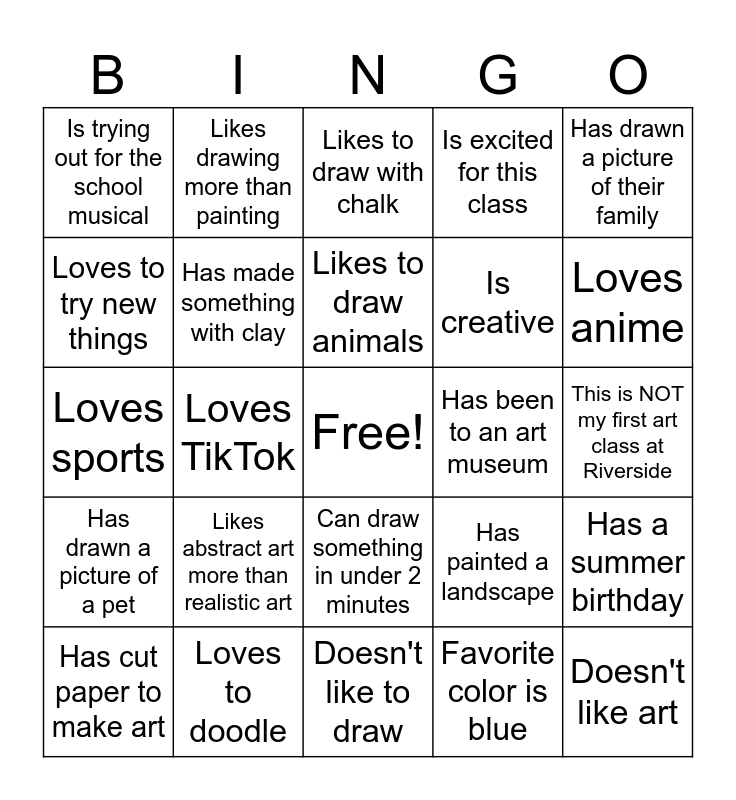 | B | I | N | G | O |
|---|---|---|---|---|
| Is trying out for the school musical | Likes drawing more than painting | Likes to draw with chalk | Is excited for this class | Has drawn a picture of their family |
| Loves to try new things | Has made something with clay | Likes to draw animals | Is creative | Loves anime |
| Loves sports | Loves TikTok | Free! | Has been to an art museum | This is NOT my first art class at Riverside |
| Has drawn a picture of a pet | Likes abstract art more than realistic art | Can draw something in under 2 minutes | Has painted a landscape | Has a summer birthday |
| Has cut paper to make art | Loves to doodle | Doesn't like to draw | Favorite color is blue | Doesn't like art |